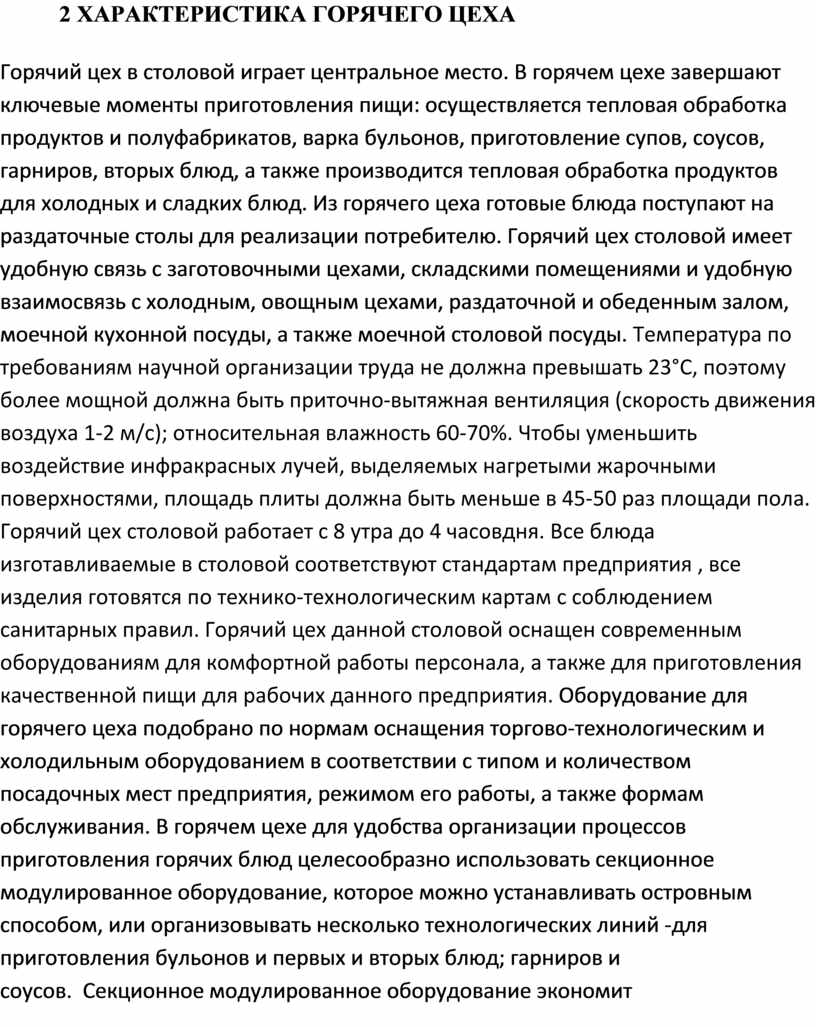 2 ХАРАКТЕРИСТИКА ГОРЯЧЕГО ЦЕХА

Горячий цех в столовой играет центральное место. В горячем цехе завершают ключевые моменты приготовления пищи: осуществляется тепловая обработка продуктов и полуфабрикатов, варка бульонов, приготовление супов, соусов, гарниров, вторых блюд, а также производится тепловая обработка продуктов для холодных и сладких блюд. Из горячего цеха готовые блюда поступают на раздаточные столы для реализации потребителю. Горячий цех столовой имеет удобную связь с заготовочными цехами, складскими помещениями и удобную взаимосвязь с холодным, овощным цехами, раздаточной и обеденным залом, моечной кухонной посуды, а также моечной столовой посуды. Температура по требованиям научной организации труда не должна превышать 23°С, поэтому более мощной должна быть приточно-вытяжная вентиляция (скорость движения воздуха 1-2 м/с); относительная влажность 60-70%. Чтобы уменьшить воздействие инфракрасных лучей, выделяемых нагретыми жарочными поверхностями, площадь плиты должна быть меньше в 45-50 раз площади пола. Горячий цех столовой работает с 8 утра до 4 часовдня. Все блюда изготавливаемые в столовой соответствуют стандартам предприятия , все изделия готовятся по технико-технологическим картам с соблюдением санитарных правил. Горячий цех данной столовой оснащен современным оборудованиям для комфортной работы персонала, а также для приготовления качественной пищи для рабочих данного предприятия. Оборудование для горячего цеха подобрано по нормам оснащения торгово-технологическим и холодильным оборудованием в соответствии с типом и количеством посадочных мест предприятия, режимом его работы, а также формам обслуживания. В горячем цехе для удобства организации процессов приготовления горячих блюд целесообразно использовать секционное модулированное оборудование, которое можно устанавливать островным способом, или организовывать несколько технологических линий -для приготовления бульонов и первых и вторых блюд; гарниров и соусов. Секционное модулированное оборудование экономит